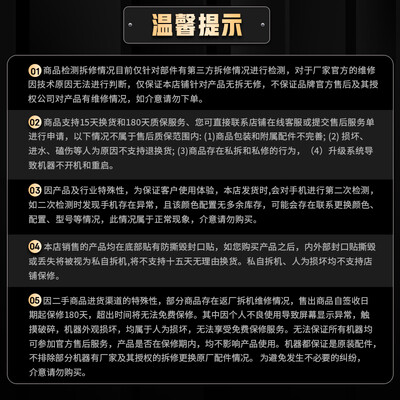 温馨提示

01 商品检测拆修情况目前仅针对部件有第三方拆修情况进行检测，对于厂家官方的维修因技术原因无法进行判断，仅保证本店铺针对产品无拆无修，不保证品牌官方售后及其授权公司对产品有维修情况，如介意请勿下单。

02 商品支持15天换货和180天质保服务、您可直接联系店铺在线客服或提交售后服务单进行申请，以下情况不属于售后质保范围内: (1)商品包装和附属配件不完善; (2) 损坏、进水、磕伤等人为原因不支持退换货; (3)商品存在私拆和私修的行为，（4）升级系统导致机器不开机和重启。

03 因产品及行业特殊性，为保证客户使用体验，本店发货时,会对手机进行第二次检测，如二次检测时发现手机存在异常，且该颜色配置无多余库存，可能会存在联系更换颜色、配置、型号等情况，此情况属于正常现象，介意请勿购买。

04 本店销售的产品均在底部贴有防撕毁封口贴，如您购买产品之后，内外部封口贴撕毁或丢失将被视为私自拆机,将不支持十五天无理由换货。私自拆机、人为损坏均不支持店铺保修。

05 因二手商品进货渠道的特殊性，部分商品存在返厂拆机维修情况，售出商品自签收日期起保修180天，超出时间将无法免费保修。其中因个人不良使用导致屏幕显示异常，触摸破碎，机器外观损坏，均属于人为损坏，无法享受免费保修服务。无法保证所有机器均可参加官方售后服务，产品是否在保修期内，均不影响产品使用。机器都保证是原装配件，不排除部分机器有厂家及其授权的拆修更换原厂配件情况。为避免发生不必要的纠纷，介意请勿购买。